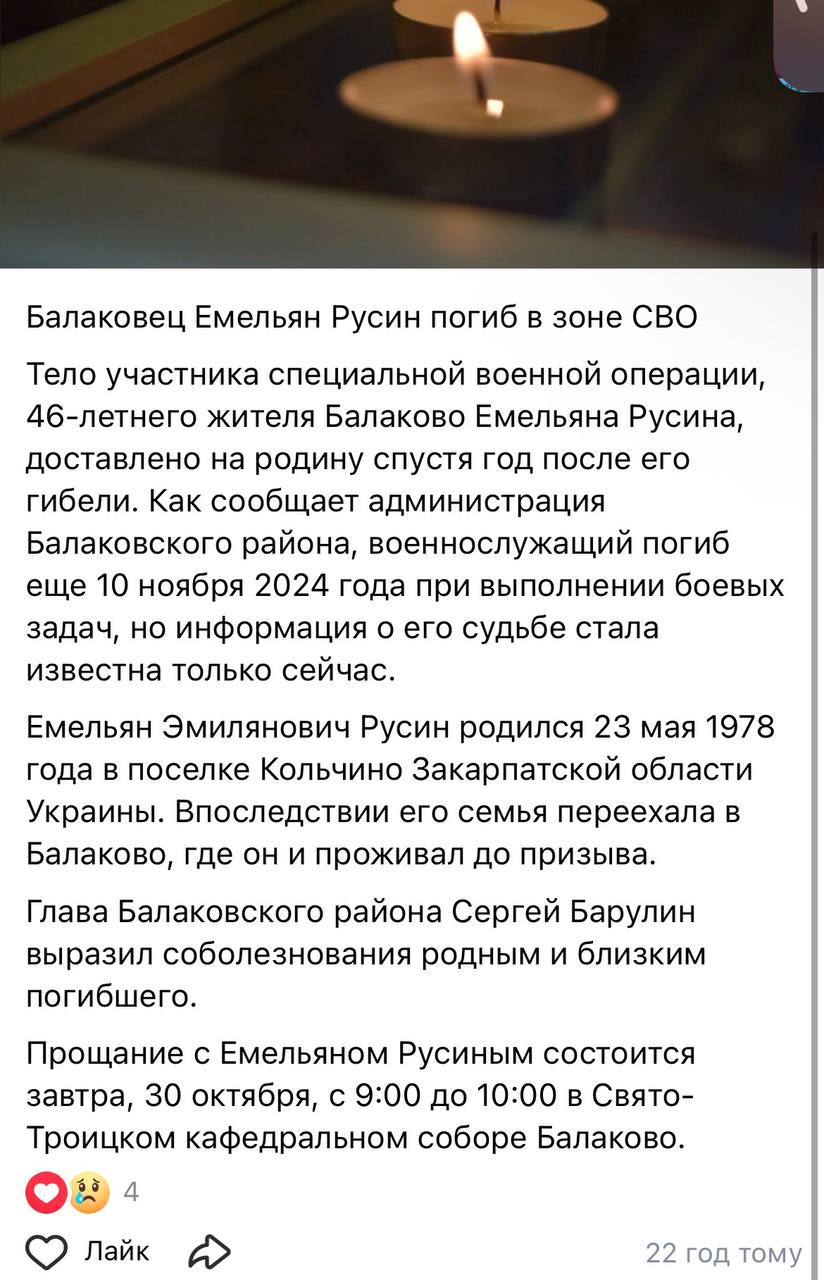 Балаковец Емельян Русин погиб в зоне СВО

Тело участника специальной военной операции, 46-летнего жителя Балаково Емельяна Русина, доставлено на родину спустя год после его гибели. Как сообщает администрация Балаковского района, военнослужащий погиб еще 10 ноября 2024 года при выполнении боевых задач, но информация о его судьбе стала известна только сейчас.

Емельян Эмилянович Русин родился 23 мая 1978 года в поселке Кольчино Закарпатской области Украины. Впоследствии его семья переехала в Балаково, где он и проживал до призыва.

Глава Балаковского района Сергей Барулин выразил соболезнования родным и близким погибшего.

Прощание с Емельяном Русиным состоится завтра, 30 октября, с 9:00 до 10:00 в Свято-Троицком кафедральном соборе Балаково.

4

Лайк

22 год тому